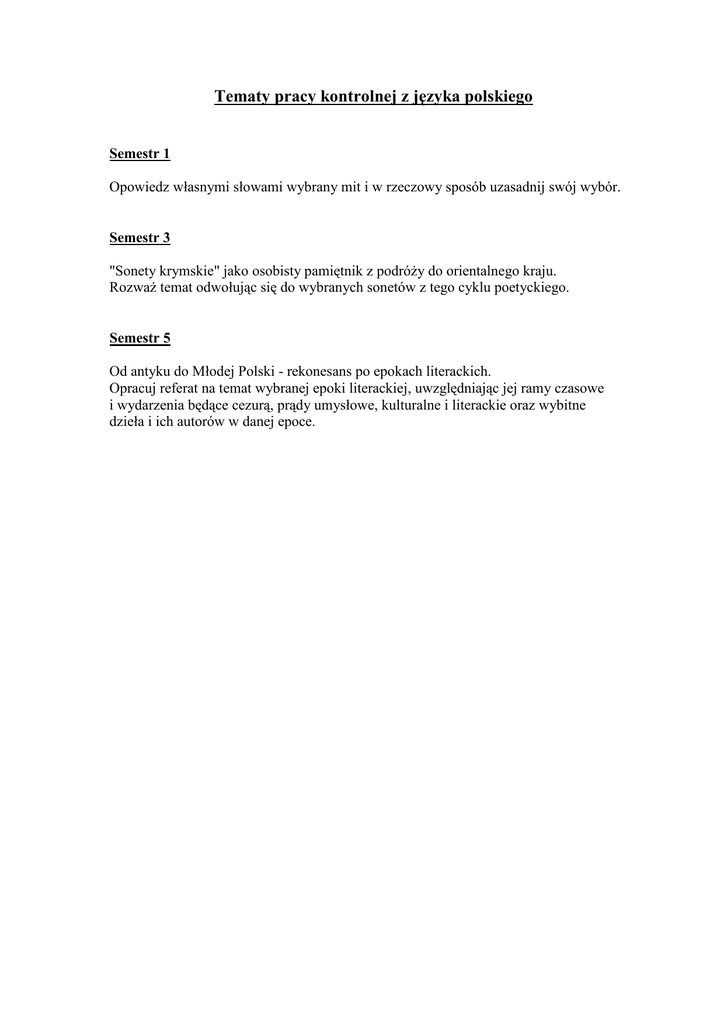 Tematy pracy kontrolnej z języka polskiego

Semestr 1

Opowiedz własnymi słowami wybrany mit i w rzeczowy sposób uzasadnij swój wybór.

Semestr 3

"Sonety krymskie" jako osobisty pamiętnik z podróży do orientalnego kraju.
Rozważ temat odwołując się do wybranych sonetów z tego cyklu poetyckiego.

Semestr 5

Od antyku do Młodej Polski - rekonesans po epokach literackich.
Opracuj referat na temat wybranej epoki literackiej, uwzględniając jej ramy czasowe i wydarzenia będące cezurą, prądy umysłowe, kulturalne i literackie oraz wybitne dzieła i ich autorów w danej epoce.